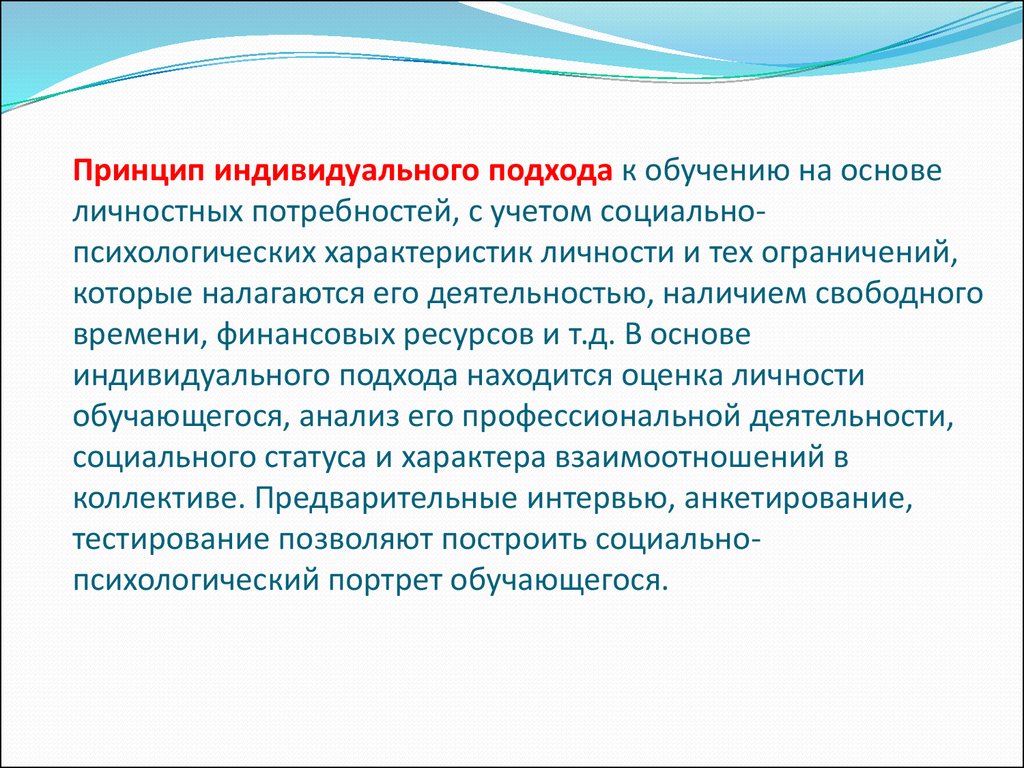 Принцип индивидуального подхода к обучению на основе личностных потребностей, с учетом социально-психологических характеристик личности и тех ограничений, которые налагаются его деятельностью, наличием свободного времени, финансовых ресурсов и т.д. В основе индивидуального подхода находится оценка личности обучающегося, анализ его профессиональной деятельности, социального статуса и характера взаимоотношений в коллективе. Предварительные интервью, анкетирование, тестирование позволяют построить социально-психологический портрет обучающегося.